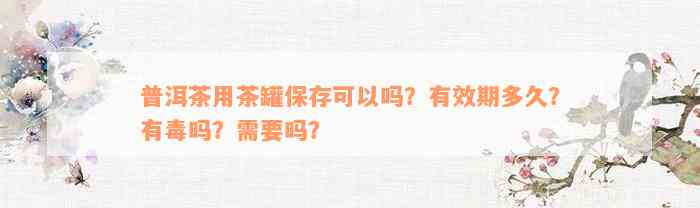 普洱茶用茶罐保存可以吗？有效期多久？有毒吗？需要吗？